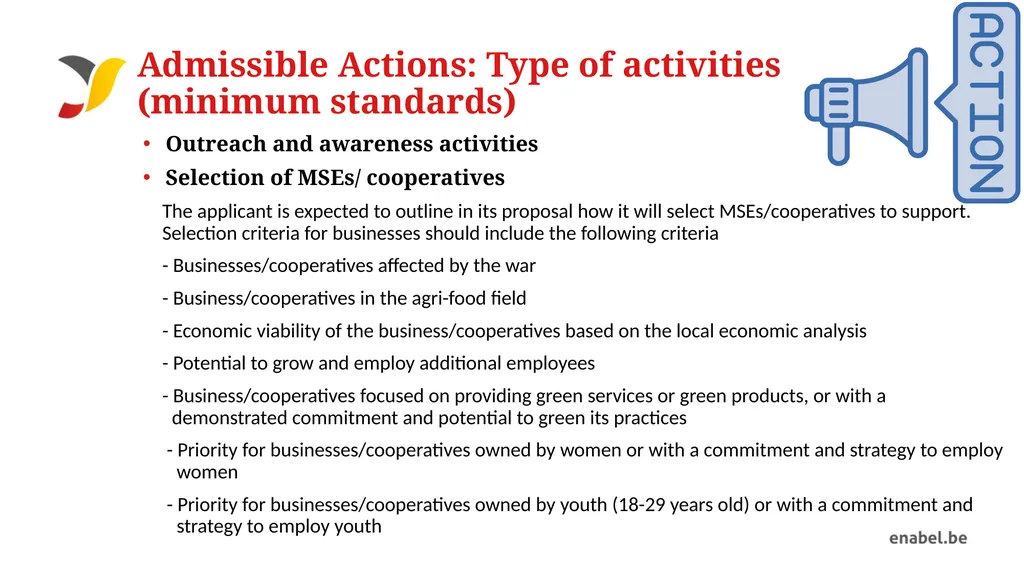 Admissible Actions: Type of activities (minimum standards)

ACTION

• Outreach and awareness activities
• Selection of MSEs/ cooperatives

The applicant is expected to outline in its proposal how it will select MSEs/cooperatives to support. Selection criteria for businesses should include the following criteria

- Businesses/cooperatives affected by the war

- Business/cooperatives in the agri-food field

- Economic viability of the business/cooperatives based on the local economic analysis

- Potential to grow and employ additional employees

- Business/cooperatives focused on providing green services or green products, or with a demonstrated commitment and potential to green its practices

- Priority for businesses/cooperatives owned by women or with a commitment and strategy to employ women

- Priority for businesses/cooperatives owned by youth (18-29 years old) or with a commitment and strategy to employ youth

enabel.be